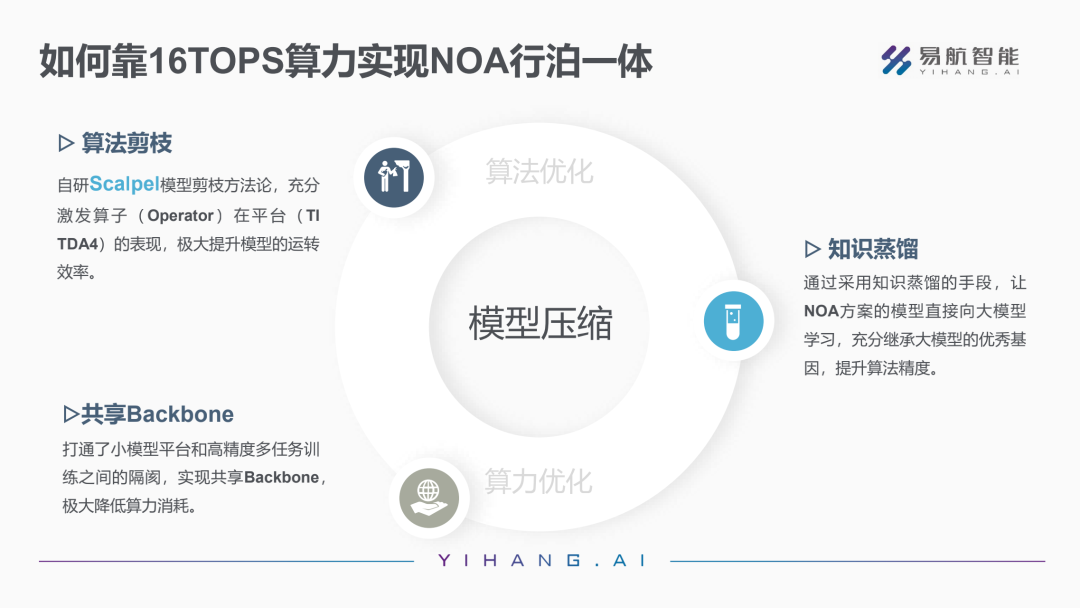 如何靠16TOPS算力实现NOA行泊一体

易航智能
YIHANG.AI

▷ 算法剪枝

自研Scalpel模型剪枝方法论，充分激发算子（Operator）在平台（TI TDA4）的表现，极大提升模型的运转效率。

▷共享Backbone

打通了小模型平台和高精度多任务训练之间的隔阂，实现共享Backbone，极大降低算力消耗。

算法优化

模型压缩

算力优化

▷ 知识蒸馏

通过采用知识蒸馏的手段，让NOA方案的模型直接向大模型学习，充分继承大模型的优秀基因，提升算法精度。

YIHANG.AI